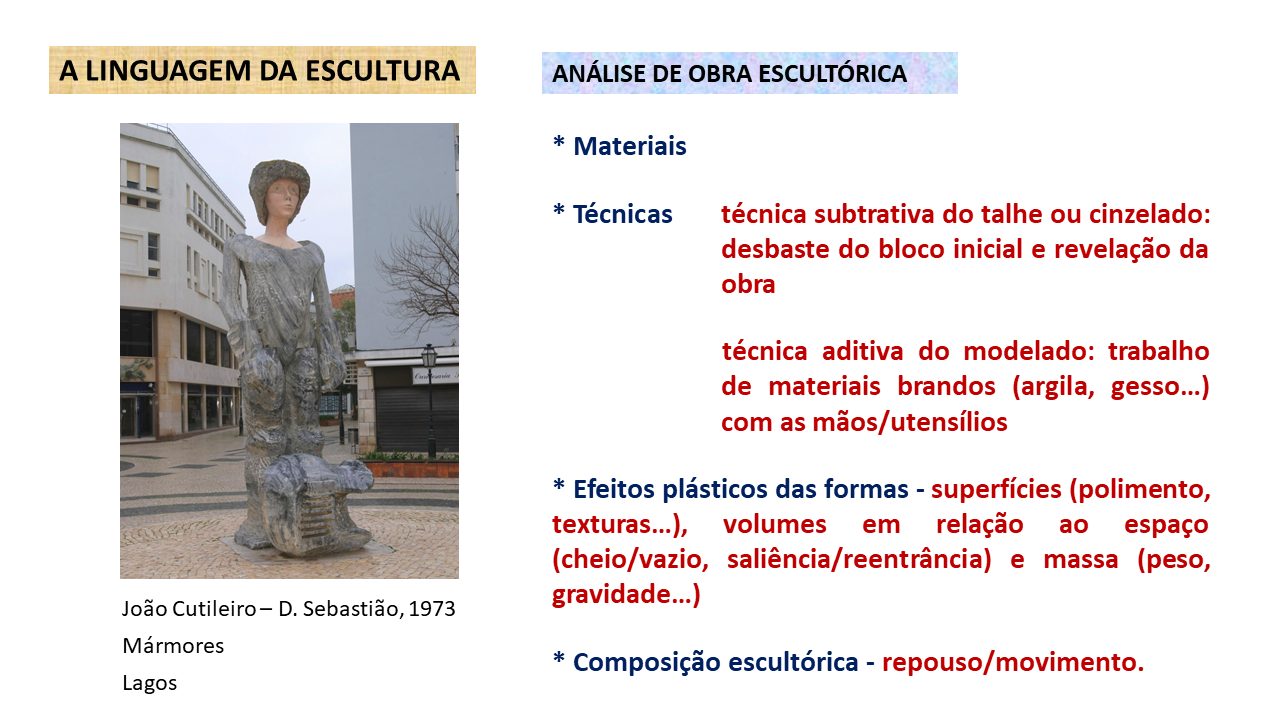 A LINGUAGEM DA ESCULTURA

João Cutileiro – D. Sebastião, 1973
Mármores
Lagos

ANÁLISE DE OBRA ESCULTÓRICA

* Materiais

* Técnicas técnica subtrativa do talhe ou cinzelado: desbaste do bloco inicial e revelação da obra

técnica aditiva do modelado: trabalho de materiais brandos (argila, gesso…) com as mãos/utensílios

* Efeitos plásticos das formas - superfícies (polimento, texturas…), volumes em relação ao espaço (cheio/vazio, saliência/reentrância) e massa (peso, gravidade…)

* Composição escultórica - repouso/movimento.